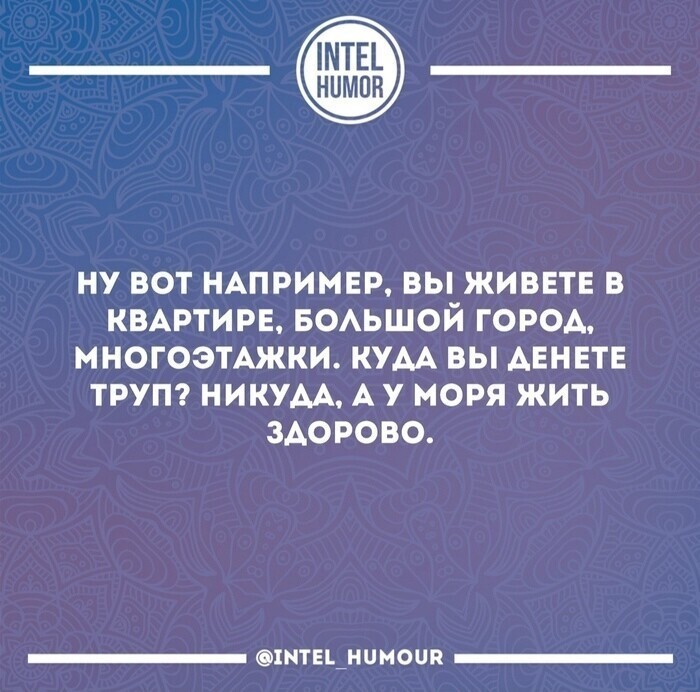 INTEL HUMOR

НУ ВОТ НАПРИМЕР, ВЫ ЖИВЕТЕ В КВАРТИРЕ, БОЛЬШОЙ ГОРОД, МНОГОЭТАЖКИ. КУДА ВЫ ДЕНЕТЕ ТРУП? НИКУДА, А У МОРЯ ЖИТЬ ЗДОРОВО.

@INTEL_HUMOUR